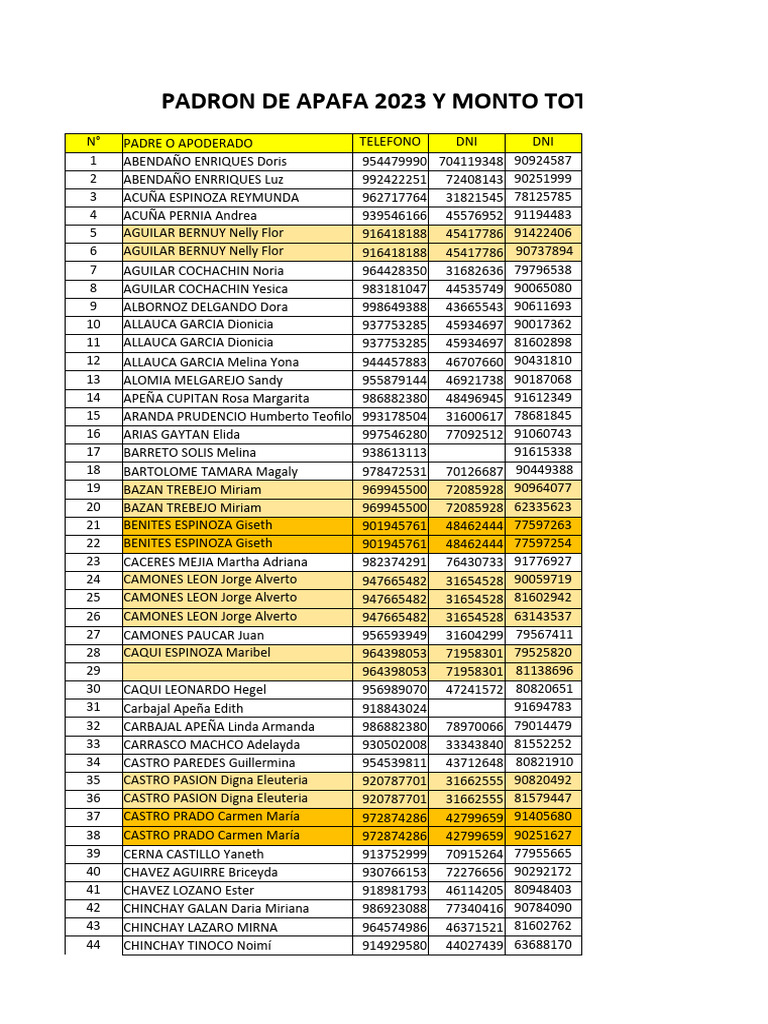 PADRON DE APAFA 2023 Y MONTO TOT

| N° | PADRE O APODERADO | TELEFONO | DNI | DNI |
|---|---|---|---|---|
| 1 | ABENDAÑO ENRIQUES Doris | 954479990 | 704119348 | 90924587 |
| 2 | ABENDAÑO ENRRIQUES Luz | 992422251 | 72408143 | 90251999 |
| 3 | ACUÑA ESPINOZA REYMUNDA | 962717764 | 31821545 | 78125785 |
| 4 | ACUÑA PERNIA Andrea | 939546166 | 45576952 | 91194483 |
| 5 | AGUILAR BERNUY Nelly Flor | 916418188 | 45417786 | 91422406 |
| 6 | AGUILAR BERNUY Nelly Flor | 916418188 | 45417786 | 90737894 |
| 7 | AGUILAR COCHACHIN Noria | 964428350 | 31682636 | 79796538 |
| 8 | AGUILAR COCHACHIN Yesica | 983181047 | 44535749 | 90065080 |
| 9 | ALBORNOZ DELGANDO Dora | 998649388 | 43665543 | 90611693 |
| 10 | ALLAUCA GARCIA Dionicia | 937753285 | 45934697 | 90017362 |
| 11 | ALLAUCA GARCIA Dionicia | 937753285 | 45934697 | 81602898 |
| 12 | ALLAUCA GARCIA Melina Yona | 944457883 | 46707660 | 90431810 |
| 13 | ALOMIA MELGAREJO Sandy | 955879144 | 46921738 | 90187068 |
| 14 | APEÑA CUPITAN Rosa Margarita | 986882380 | 48496945 | 91612349 |
| 15 | ARANDA PRUDENCIO Humberto Teofilo | 993178504 | 31600617 | 78681845 |
| 16 | ARIAS GAYTAN Elida | 997546280 | 77092512 | 91060743 |
| 17 | BARRETO SOLIS Melina | 938613113 | | 91615338 |
| 18 | BARTOLOME TAMARA Magaly | 978472531 | 70126687 | 90449388 |
| 19 | BAZAN TREBEJO Miriam | 969945500 | 72085928 | 90964077 |
| 20 | BAZAN TREBEJO Miriam | 969945500 | 72085928 | 62335623 |
| 21 | BENITES ESPINOZA Giseth | 901945761 | 48462444 | 77597263 |
| 22 | BENITES ESPINOZA Giseth | 901945761 | 48462444 | 77597254 |
| 23 | CACERES MEJIA Martha Adriana | 982374291 | 76430733 | 91776927 |
| 24 | CAMONES LEON Jorge Alverto | 947665482 | 31654528 | 90059719 |
| 25 | CAMONES LEON Jorge Alverto | 947665482 | 31654528 | 81602942 |
| 26 | CAMONES LEON Jorge Alverto | 947665482 | 31654528 | 63143537 |
| 27 | CAMONES PAUCAR Juan | 956593949 | 31604299 | 79567411 |
| 28 | CAQUI ESPINOZA Maribel | 964398053 | 71958301 | 79525820 |
| 29 | | 964398053 | 71958301 | 81138696 |
| 30 | CAQUI LEONARDO Hegel | 956989070 | 47241572 | 80820651 |
| 31 | Carbajal Apeña Edith | 918843024 | | 91694783 |
| 32 | CARBAJAL APEÑA Linda Armanda | 986882380 | 78970066 | 79014479 |
| 33 | CARRASCO MACHCO Adelayda | 930502008 | 33343840 | 81552252 |
| 34 | CASTRO PAREDES Guillermina | 954539811 | 43712648 | 80821910 |
| 35 | CASTRO PASION Digna Eleuteria | 920787701 | 31662555 | 90820492 |
| 36 | CASTRO PASION Digna Eleuteria | 920787701 | 31662555 | 81579447 |
| 37 | CASTRO PRADO Carmen María | 972874286 | 42799659 | 91405680 |
| 38 | CASTRO PRADO Carmen María | 972874286 | 42799659 | 90251627 |
| 39 | CERNA CASTILLO Yaneth | 913752999 | 70915264 | 77955665 |
| 40 | CHAVEZ AGUIRRE Briceyda | 930766153 | 72276656 | 90292172 |
| 41 | CHAVEZ LOZANO Ester | 918981793 | 46114205 | 80948403 |
| 42 | CHINCHAY GALAN Daria Miriana | 986923088 | 77340416 | 90784090 |
| 43 | CHINCHAY LAZARO MIRNA | 964574986 | 46371521 | 81602762 |
| 44 | CHINCHAY TINOCO Noimí | 914929580 | 44027439 | 63688170 |